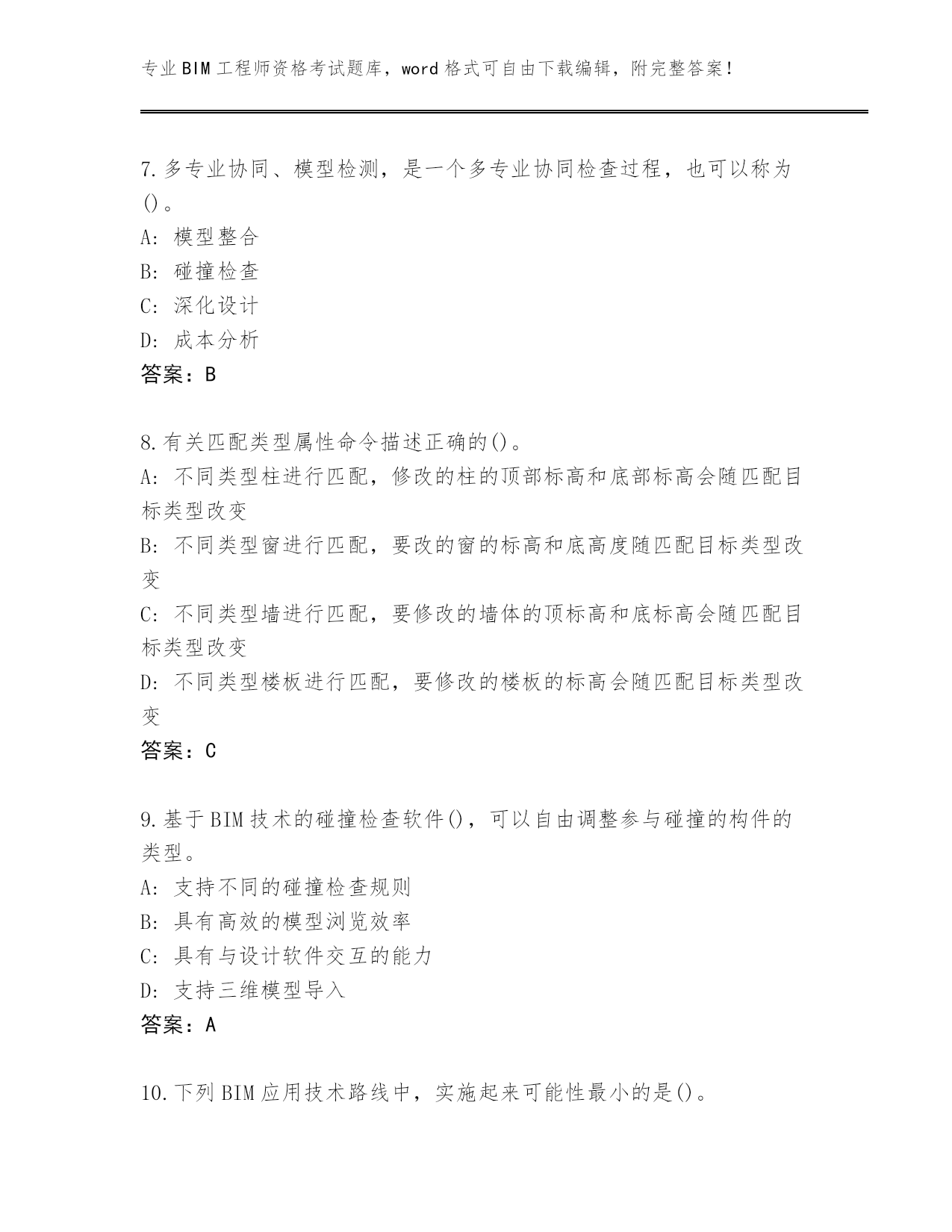 专业BIM工程师资格考试题库，word格式可自由下载编辑，附完整答案！

7.多专业协同、模型检测，是一个多专业协同检查过程，也可以称为()。
A: 模型整合
B: 碰撞检查
C: 深化设计
D: 成本分析
答案：B

8.有关匹配类型属性命令描述正确的()。
A: 不同类型柱进行匹配，修改的柱的顶部标高和底部标高会随匹配目标类型改变
B: 不同类型窗进行匹配，要改的窗的标高和底高度随匹配目标类型改变
C: 不同类型墙进行匹配，要修改的墙体的顶标高和底标高会随匹配目标类型改变
D: 不同类型楼板进行匹配，要修改的楼板的标高会随匹配目标类型改变
答案：C

9.基于BIM技术的碰撞检查软件()，可以自由调整参与碰撞的构件的类型。
A: 支持不同的碰撞检查规则
B: 具有高效的模型浏览效率
C: 具有与设计软件交互的能力
D: 支持三维模型导入
答案：A

10.下列BIM应用技术路线中，实施起来可能性最小的是()。